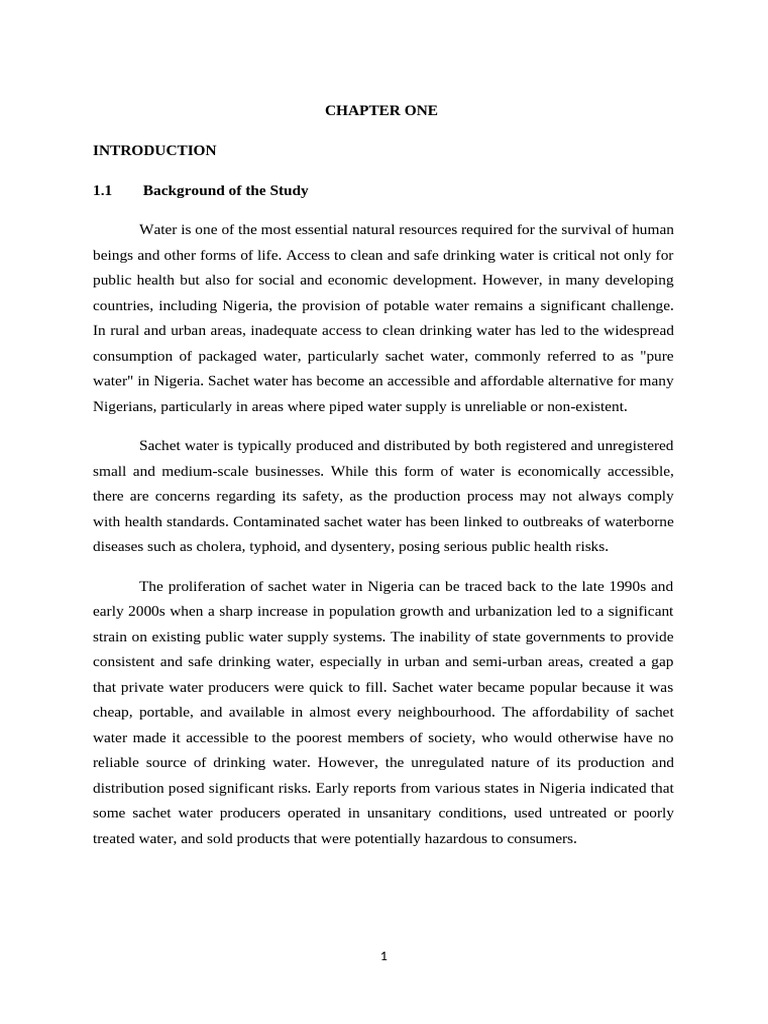 CHAPTER ONE

INTRODUCTION

1.1 Background of the Study

Water is one of the most essential natural resources required for the survival of human beings and other forms of life. Access to clean and safe drinking water is critical not only for public health but also for social and economic development. However, in many developing countries, including Nigeria, the provision of potable water remains a significant challenge. In rural and urban areas, inadequate access to clean drinking water has led to the widespread consumption of packaged water, particularly sachet water, commonly referred to as "pure water" in Nigeria. Sachet water has become an accessible and affordable alternative for many Nigerians, particularly in areas where piped water supply is unreliable or non-existent.

Sachet water is typically produced and distributed by both registered and unregistered small and medium-scale businesses. While this form of water is economically accessible, there are concerns regarding its safety, as the production process may not always comply with health standards. Contaminated sachet water has been linked to outbreaks of waterborne diseases such as cholera, typhoid, and dysentery, posing serious public health risks.

The proliferation of sachet water in Nigeria can be traced back to the late 1990s and early 2000s when a sharp increase in population growth and urbanization led to a significant strain on existing public water supply systems. The inability of state governments to provide consistent and safe drinking water, especially in urban and semi-urban areas, created a gap that private water producers were quick to fill. Sachet water became popular because it was cheap, portable, and available in almost every neighbourhood. The affordability of sachet water made it accessible to the poorest members of society, who would otherwise have no reliable source of drinking water. However, the unregulated nature of its production and distribution posed significant risks. Early reports from various states in Nigeria indicated that some sachet water producers operated in unsanitary conditions, used untreated or poorly treated water, and sold products that were potentially hazardous to consumers.

1